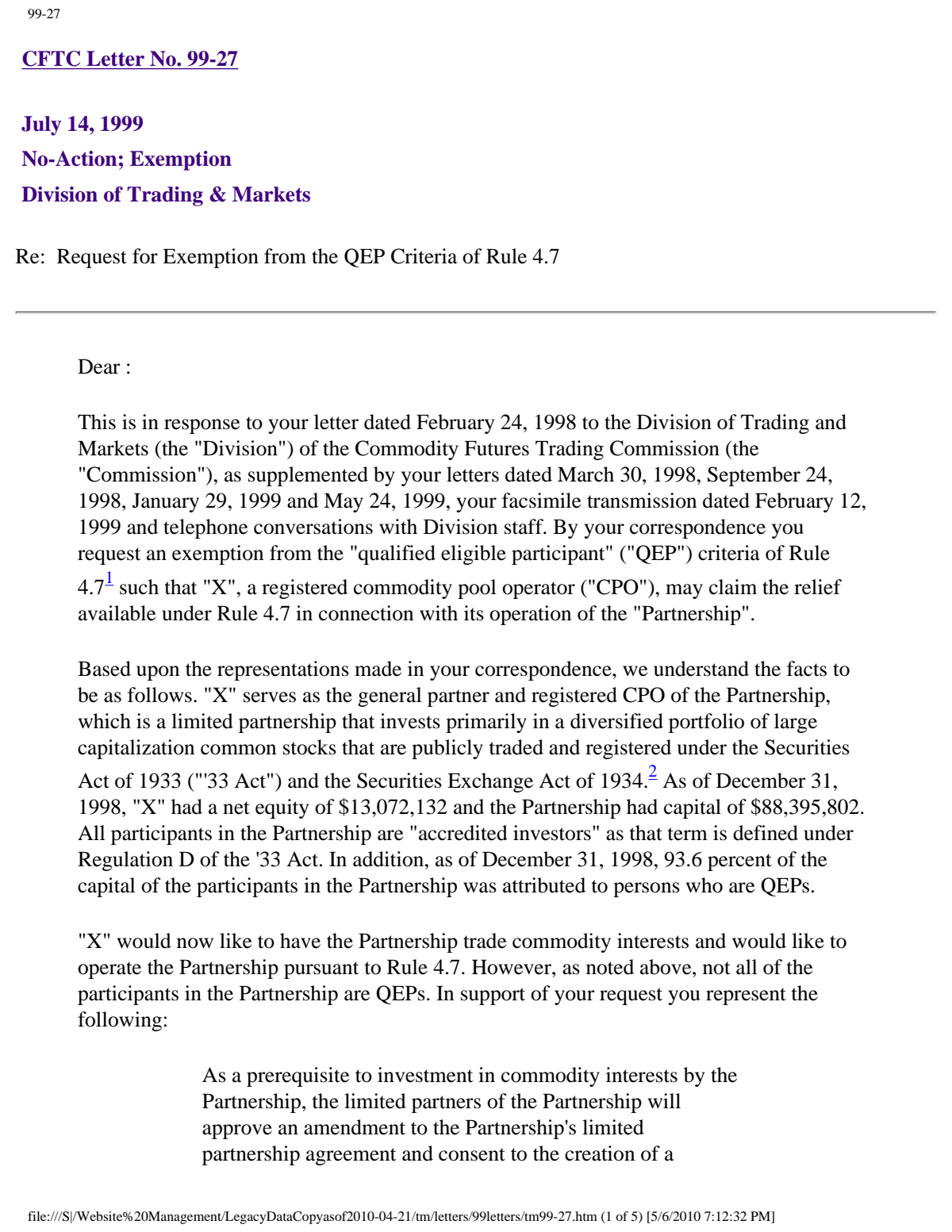 99-27

CFTC Letter No. 99-27

July 14, 1999

No-Action; Exemption

Division of Trading & Markets

Re: Request for Exemption from the QEP Criteria of Rule 4.7

Dear :

This is in response to your letter dated February 24, 1998 to the Division of Trading and Markets (the "Division") of the Commodity Futures Trading Commission (the "Commission"), as supplemented by your letters dated March 30, 1998, September 24, 1998, January 29, 1999 and May 24, 1999, your facsimile transmission dated February 12, 1999 and telephone conversations with Division staff. By your correspondence you request an exemption from the "qualified eligible participant" ("QEP") criteria of Rule 4.7$^{1}$ such that "X", a registered commodity pool operator ("CPO"), may claim the relief available under Rule 4.7 in connection with its operation of the "Partnership".

Based upon the representations made in your correspondence, we understand the facts to be as follows. "X" serves as the general partner and registered CPO of the Partnership, which is a limited partnership that invests primarily in a diversified portfolio of large capitalization common stocks that are publicly traded and registered under the Securities Act of 1933 ("'33 Act") and the Securities Exchange Act of 1934.$^{2}$ As of December 31, 1998, "X" had a net equity of $13,072,132 and the Partnership had capital of $88,395,802. All participants in the Partnership are "accredited investors" as that term is defined under Regulation D of the '33 Act. In addition, as of December 31, 1998, 93.6 percent of the capital of the participants in the Partnership was attributed to persons who are QEPs.

"X" would now like to have the Partnership trade commodity interests and would like to operate the Partnership pursuant to Rule 4.7. However, as noted above, not all of the participants in the Partnership are QEPs. In support of your request you represent the following:

As a prerequisite to investment in commodity interests by the Partnership, the limited partners of the Partnership will approve an amendment to the Partnership's limited partnership agreement and consent to the creation of a

file:///S|/Website%20Management/LegacyDataCopyasof2010-04-21/tm/letters/99letters/tm99-27.htm (1 of 5) [5/6/2010 7:12:32 PM]